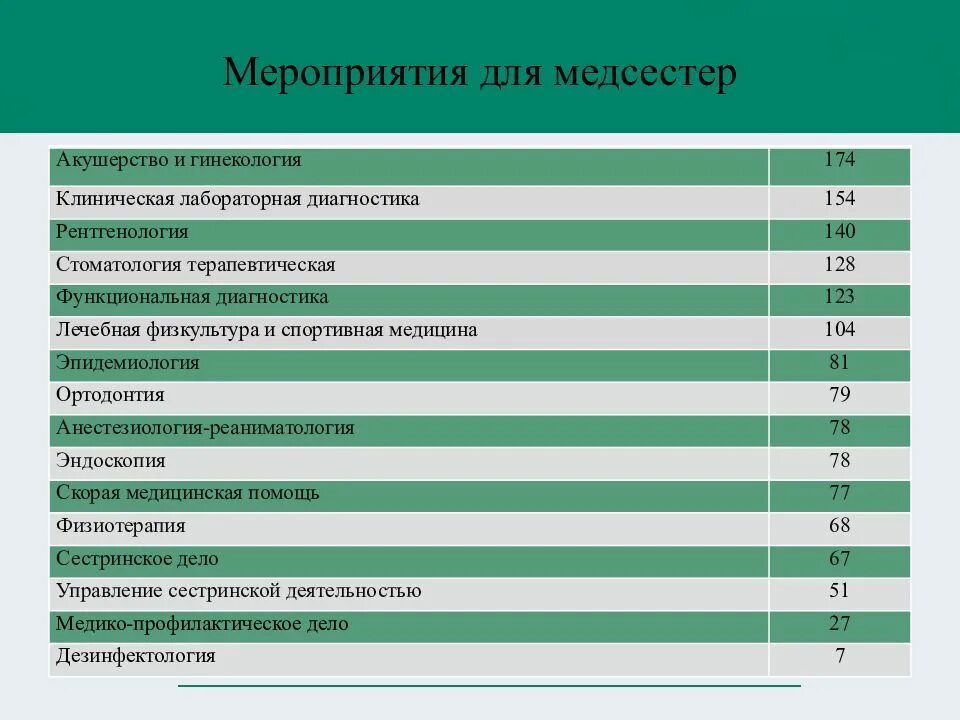 Мероприятия для медсестер

| | |
|---|---|
| Акушерство и гинекология | 174 |
| Клиническая лабораторная диагностика | 154 |
| Рентгенология | 140 |
| Стоматология терапевтическая | 128 |
| Функциональная диагностика | 123 |
| Лечебная физкультура и спортивная медицина | 104 |
| Эпидемиология | 81 |
| Ортодонтия | 79 |
| Анестезиология-реаниматология | 78 |
| Эндоскопия | 78 |
| Скорая медицинская помощь | 77 |
| Физиотерапия | 68 |
| Сестринское дело | 67 |
| Управление сестринской деятельностью | 51 |
| Медико-профилактическое дело | 27 |
| Дезинфектология | 7 |